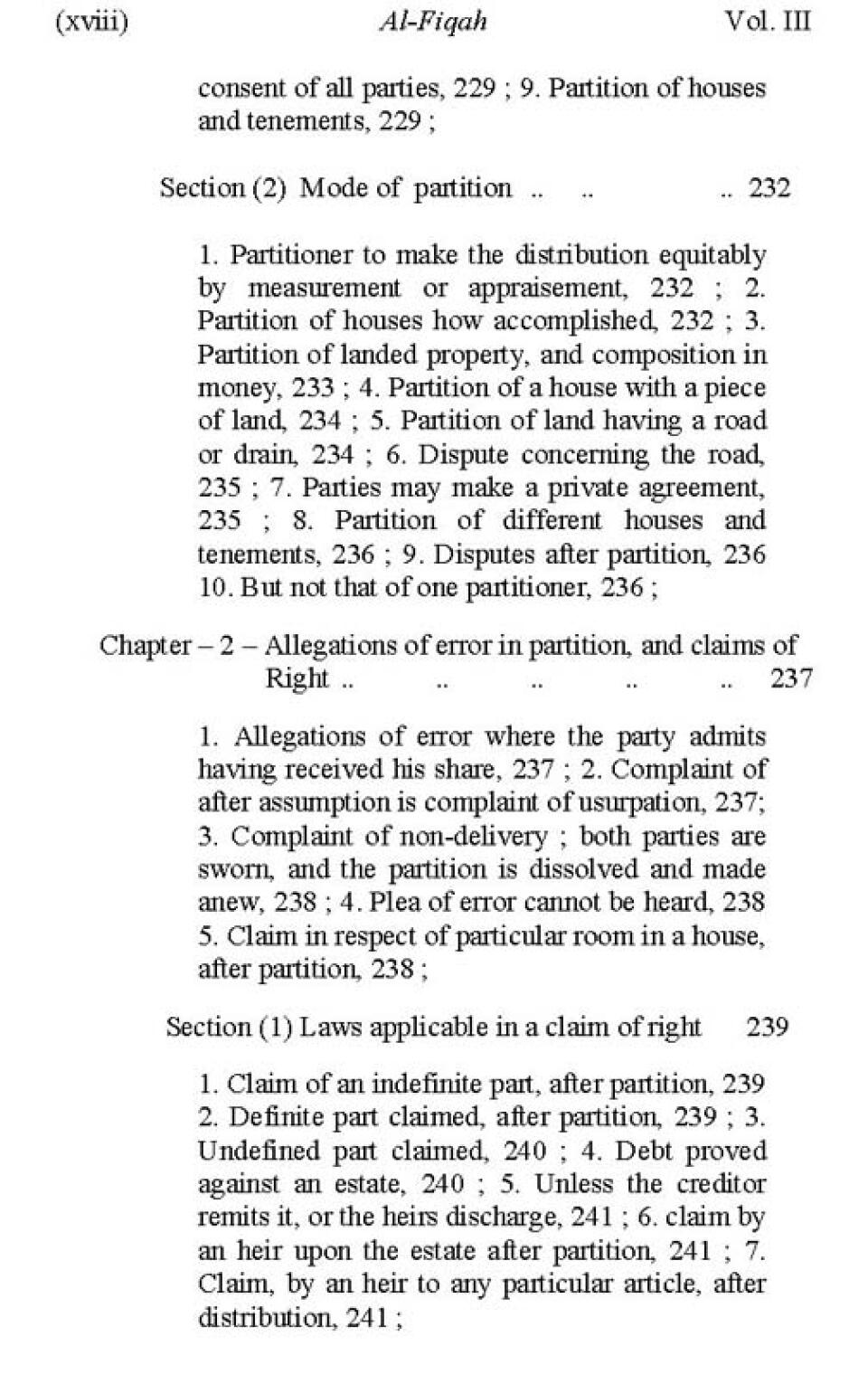 (xviii) Al-Fiqah Vol. III

consent of all parties, 229 ; 9. Partition of houses and tenements, 229 ;

Section (2) Mode of partition .. .. .. 232

1. Partitioner to make the distribution equitably by measurement or appraisement, 232 ; 2. Partition of houses how accomplished, 232 ; 3. Partition of landed property, and composition in money, 233 ; 4. Partition of a house with a piece of land, 234 ; 5. Partition of land having a road or drain, 234 ; 6. Dispute concerning the road, 235 ; 7. Parties may make a private agreement, 235 ; 8. Partition of different houses and tenements, 236 ; 9. Disputes after partition, 236 10. But not that of one partitioner, 236 ;

Chapter – 2 – Allegations of error in partition, and claims of Right .. .. .. .. .. 237

1. Allegations of error where the party admits having received his share, 237 ; 2. Complaint of after assumption is complaint of usurpation, 237; 3. Complaint of non-delivery ; both parties are sworn, and the partition is dissolved and made anew, 238 ; 4. Plea of error cannot be heard, 238 5. Claim in respect of particular room in a house, after partition, 238 ;

Section (1) Laws applicable in a claim of right 239

1. Claim of an indefinite part, after partition, 239 2. Definite part claimed, after partition, 239 ; 3. Undefined part claimed, 240 ; 4. Debt proved against an estate, 240 ; 5. Unless the creditor remits it, or the heirs discharge, 241 ; 6. claim by an heir upon the estate after partition, 241 ; 7. Claim, by an heir to any particular article, after distribution, 241 ;